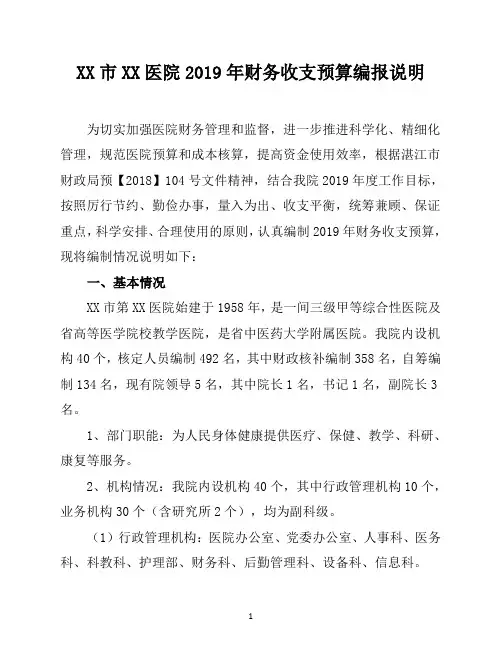 XX 市 XX 医院 2019 年财务收支预算编报说明

为切实加强医院财务管理和监督，进一步推进科学化、精细化管理，规范医院预算和成本核算，提高资金使用效率，根据湛江市财政局预【2018】104 号文件精神，结合我院 2019 年度工作目标，按照厉行节约、勤俭办事，量入为出、收支平衡，统筹兼顾、保证重点，科学安排、合理使用的原则，认真编制 2019 年财务收支预算，现将编制情况说明如下：

一、基本情况

XX 市第 XX 医院始建于 1958 年，是一间三级甲等综合性医院及省高等医学院校教学医院，是省中医药大学附属医院。我院内设机构 40 个，核定人员编制 492 名，其中财政核补编制 358 名，自筹编制 134 名，现有院领导 5 名，其中院长 1 名，书记 1 名，副院长 3 名。

1、部门职能：为人民身体健康提供医疗、保健、教学、科研、康复等服务。

2、机构情况：我院内设机构 40 个，其中行政管理机构 10 个，业务机构 30 个（含研究所 2 个），均为副科级。

（1）行政管理机构：医院办公室、党委办公室、人事科、医务科、科教科、护理部、财务科、后勤管理科、设备科、信息科。

1